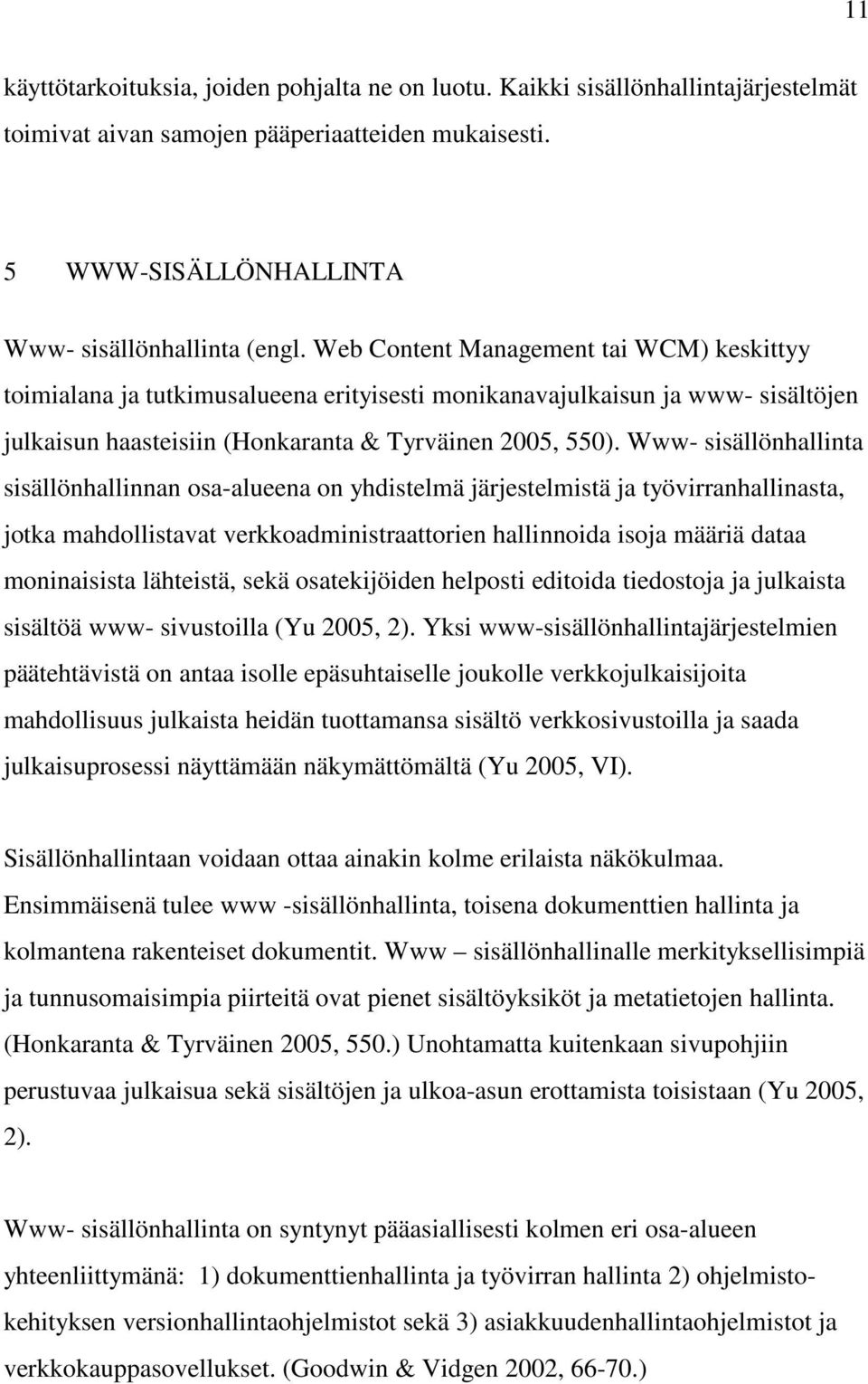 11

käyttötarkoituksia, joiden pohjalta ne on luotu. Kaikki sisällönhallintajärjestelmät toimivat aivan samojen pääperiaatteiden mukaisesti.

5 WWW-SISÄLLÖNHALLINTA

Www- sisällönhallinta (engl. Web Content Management tai WCM) keskittyy toimialana ja tutkimusalueena erityisesti monikanavajulkaisun ja www- sisältöjen julkaisun haasteisiin (Honkaranta & Tyrväinen 2005, 550). Www- sisällönhallinta sisällönhallinnan osa-alueena on yhdistelmä järjestelmistä ja työvirranhallinasta, jotka mahdollistavat verkkoadministraattorien hallinnoida isoja määriä dataa moninaisista lähteistä, sekä osatekijöiden helposti editoida tiedostoja ja julkaista sisältöä www- sivustoilla (Yu 2005, 2). Yksi www-sisällönhallintajärjestelmien päätehtävistä on antaa isolle epäsuhtaiselle joukolle verkkojulkaisijoita mahdollisuus julkaista heidän tuottamansa sisältö verkkosivustoilla ja saada julkaisuprosessi näyttämään näkymättömältä (Yu 2005, VI).

Sisällönhallintaan voidaan ottaa ainakin kolme erilaista näkökulmaa. Ensimmäisenä tulee www -sisällönhallinta, toisena dokumenttien hallinta ja kolmantena rakenteiset dokumentit. Www – sisällönhallinalle merkityksellisimpiä ja tunnusomaisimpia piirteitä ovat pienet sisältöyksiköt ja metatietojen hallinta. (Honkaranta & Tyrväinen 2005, 550.) Unohtamatta kuitenkaan sivupohjiin perustuvaa julkaisua sekä sisältöjen ja ulkoa-asun erottamista toisistaan (Yu 2005, 2).

Www- sisällönhallinta on syntynyt pääasiallisesti kolmen eri osa-alueen yhteenliittymänä: 1) dokumenttienhallinta ja työvirran hallinta 2) ohjelmistokehityksen versionhallintaohjelmistot sekä 3) asiakkuudenhallintaohjelmistot ja verkkokauppasovellukset. (Goodwin & Vidgen 2002, 66-70.)